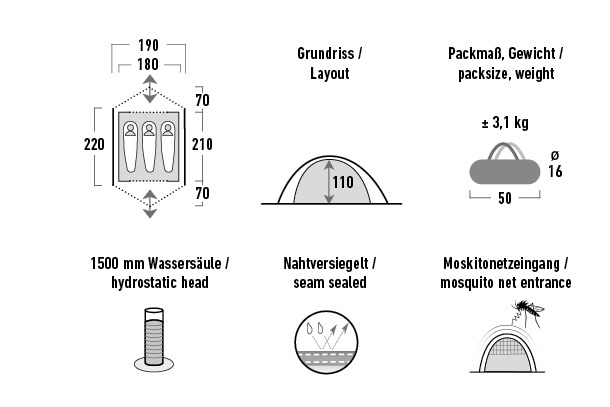 190
180
70
220
210
70

Grundriss / Layout

110

Packmaß, Gewicht / packsize, weight

± 3,1 kg

ø 16

50

1500 mm Wassersäule / hydrostatic head

Nahtversiegelt / seam sealed

Moskitonetzeingang / mosquito net entrance